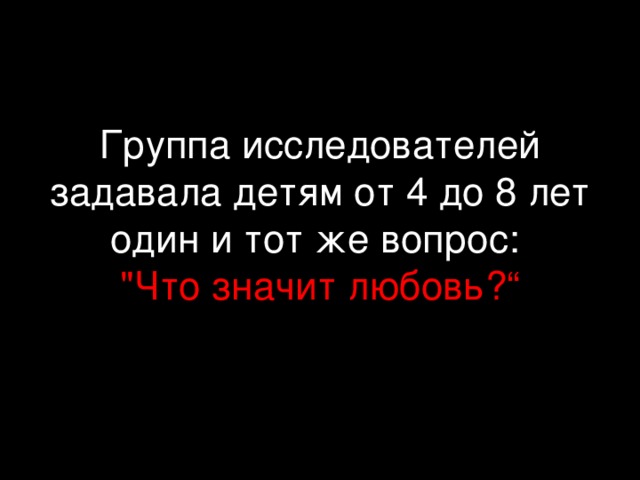 Группа исследователей задавала детям от 4 до 8 лет один и тот же вопрос:
"Что значит любовь?“